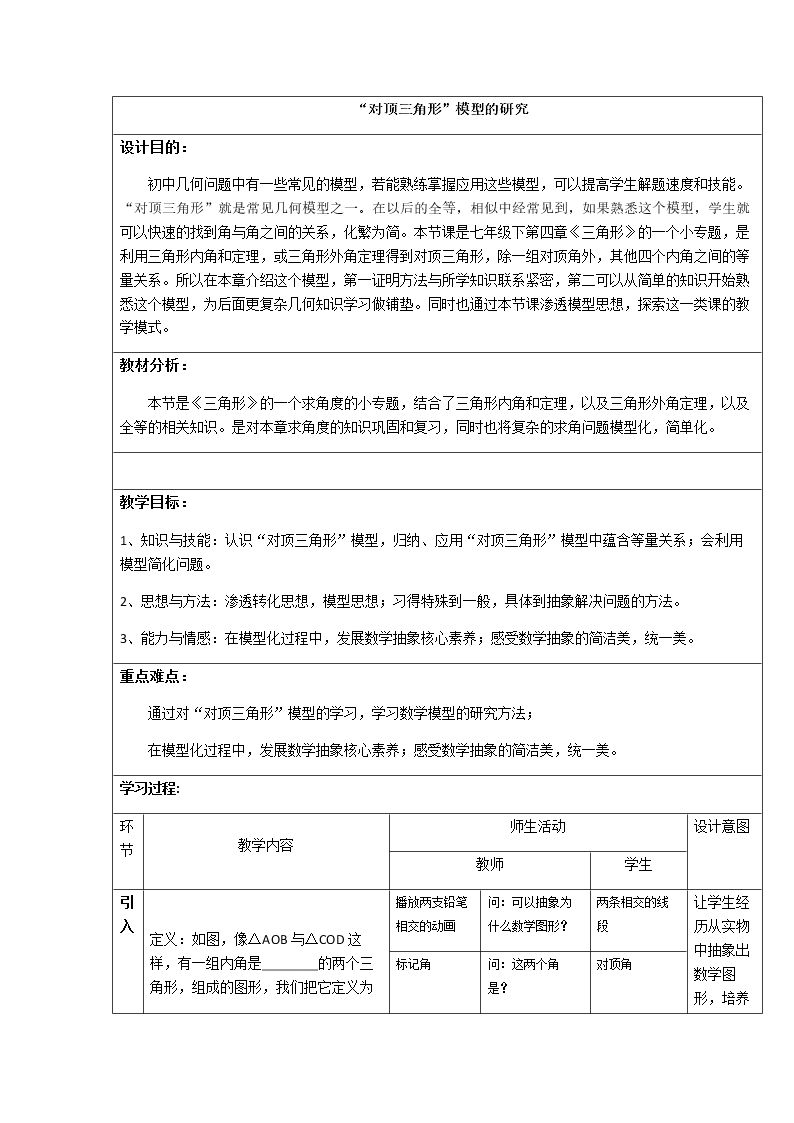 “对顶三角形”模型的研究

设计目的：

初中几何问题中有一些常见的模型，若能熟练掌握应用这些模型，可以提高学生解题速度和技能。“对顶三角形”就是常见几何模型之一。在以后的全等，相似中经常见到，如果熟悉这个模型，学生就可以快速的找到角与角之间的关系，化繁为简。本节课是七年级下第四章《三角形》的一个小专题，是利用三角形内角和定理，或三角形外角定理得到对顶三角形，除一组对顶角外，其他四个内角之间的等量关系。所以在本章介绍这个模型，第一证明方法与所学知识联系紧密，第二可以从简单的知识开始熟悉这个模型，为后面更复杂几何知识学习做铺垫。同时也通过本节课渗透模型思想，探索这一类课的教学模式。

教材分析：

本节是《三角形》的一个求角度的小专题，结合了三角形内角和定理，以及三角形外角定理，以及全等的相关知识。是对本章求角度的知识巩固和复习，同时也将复杂的求角问题模型化，简单化。

教学目标：

1、知识与技能：认识“对顶三角形”模型，归纳、应用“对顶三角形”模型中蕴含等量关系；会利用模型简化问题。

2、思想与方法：渗透转化思想，模型思想；习得特殊到一般，具体到抽象解决问题的方法。

3、能力与情感：在模型化过程中，发展数学抽象核心素养；感受数学抽象的简洁美，统一美。

重点难点：

通过对“对顶三角形”模型的学习，学习数学模型的研究方法；

在模型化过程中，发展数学抽象核心素养；感受数学抽象的简洁美，统一美。

学习过程:

| 环节 | 教学内容 | 师生活动 |  |  | 设计意图 |
|---|---|---|---|---|---|
|  |  | 教师 |  | 学生 |  |
| 引入 | 定义：如图，像△AOB与△COD这样，有一组内角是____的两个三角形，组成的图形，我们把它定义为 | 播放两支铅笔相交的动画 | 问：可以抽象为什么数学图形？ | 两条相交的线段 | 让学生经历从实物中抽象出数学图形，培养 |
|  |  | 标记角 | 问：这两个角是？ | 对顶角 |  |